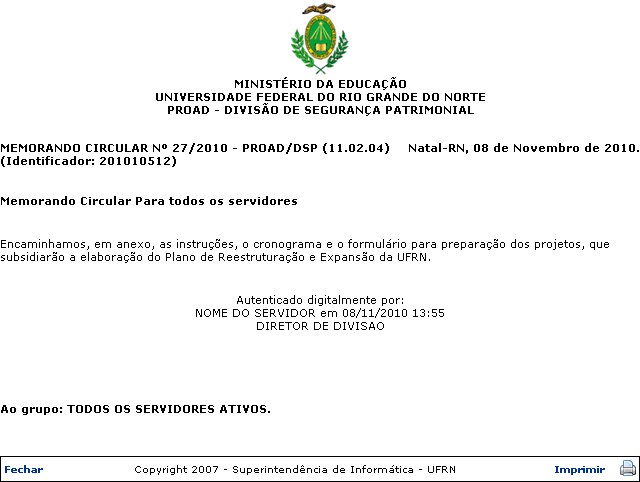 MINISTÉRIO DA EDUCAÇÃO
UNIVERSIDADE FEDERAL DO RIO GRANDE DO NORTE
PROAD - DIVISÃO DE SEGURANÇA PATRIMONIAL

MEMORANDO CIRCULAR Nº 27/2010 - PROAD/DSP (11.02.04) Natal-RN, 08 de Novembro de 2010.
(Identificador: 201010512)

Memorando Circular Para todos os servidores

Encaminhamos, em anexo, as instruções, o cronograma e o formulário para preparação dos projetos, que subsidiarão a elaboração do Plano de Reestruturação e Expansão da UFRN.

Autenticado digitalmente por:
NOME DO SERVIDOR em 08/11/2010 13:55
DIRETOR DE DIVISAO

Ao grupo: TODOS OS SERVIDORES ATIVOS.

Fechar Copyright 2007 - Superintendência de Informática - UFRN Imprimir